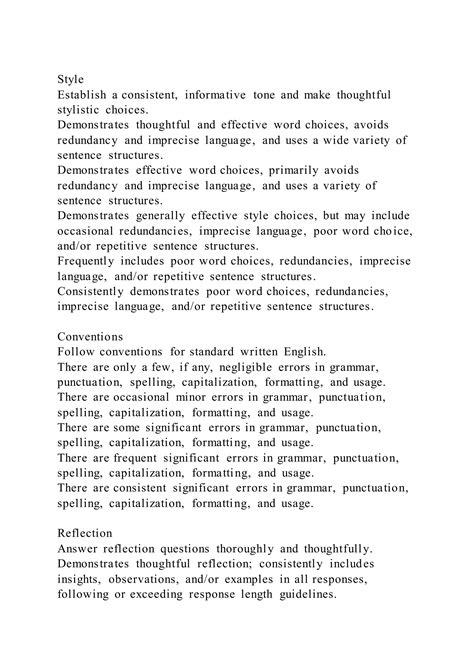 Style
Establish a consistent, informative tone and make thoughtful stylistic choices.
Demonstrates thoughtful and effective word choices, avoids redundancy and imprecise language, and uses a wide variety of sentence structures.
Demonstrates effective word choices, primarily avoids redundancy and imprecise language, and uses a variety of sentence structures.
Demonstrates generally effective style choices, but may include occasional redundancies, imprecise language, poor word choice, and/or repetitive sentence structures.
Frequently includes poor word choices, redundancies, imprecise language, and/or repetitive sentence structures.
Consistently demonstrates poor word choices, redundancies, imprecise language, and/or repetitive sentence structures.

Conventions
Follow conventions for standard written English.
There are only a few, if any, negligible errors in grammar, punctuation, spelling, capitalization, formatting, and usage.
There are occasional minor errors in grammar, punctuation, spelling, capitalization, formatting, and usage.
There are some significant errors in grammar, punctuation, spelling, capitalization, formatting, and usage.
There are frequent significant errors in grammar, punctuation, spelling, capitalization, formatting, and usage.
There are consistent significant errors in grammar, punctuation, spelling, capitalization, formatting, and usage.

Reflection
Answer reflection questions thoroughly and thoughtfully.
Demonstrates thoughtful reflection; consistently includes insights, observations, and/or examples in all responses, following or exceeding response length guidelines.